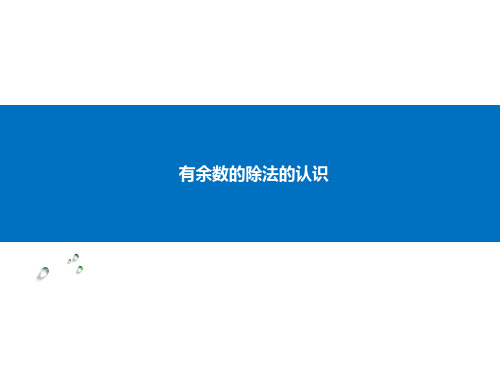 有余数的除法的认识